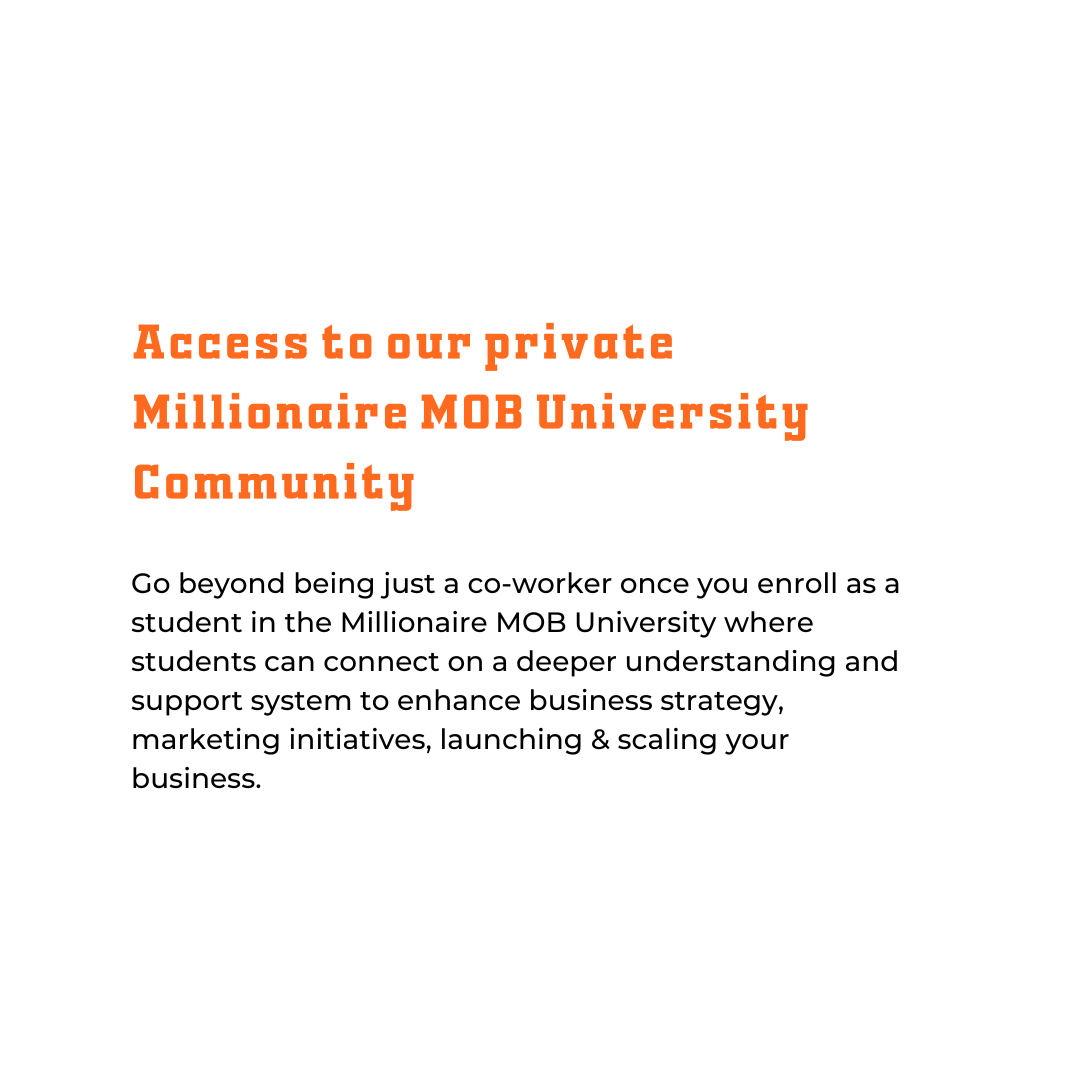 Access to our private Millionaire MOB University Community

Go beyond being just a co-worker once you enroll as a student in the Millionaire MOB University where students can connect on a deeper understanding and support system to enhance business strategy, marketing initiatives, launching & scaling your business.